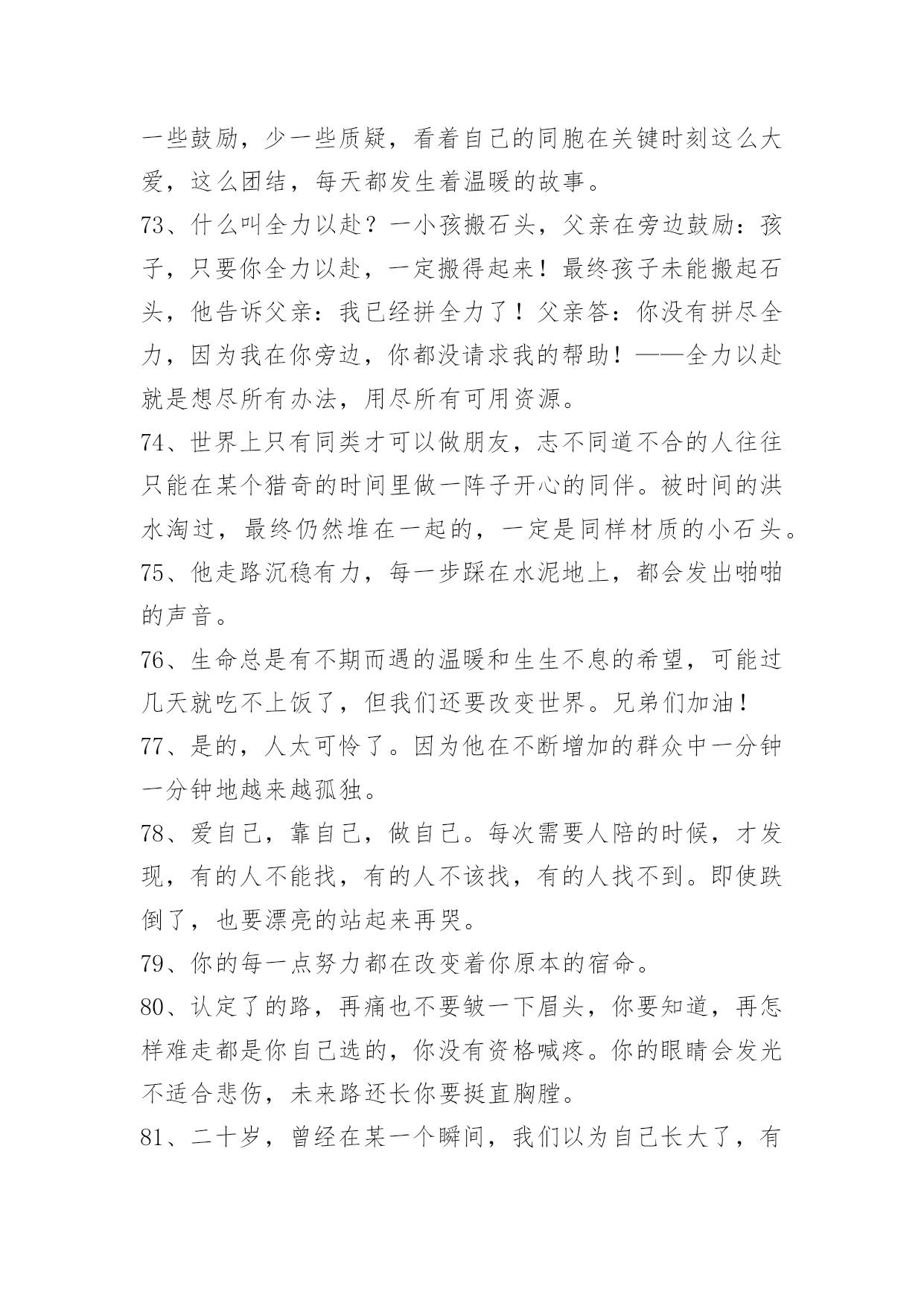 一些鼓励，少一些质疑，看着自己的同胞在关键时刻这么大爱，这么团结，每天都发生着温暖的故事。

73、什么叫全力以赴？一小孩搬石头，父亲在旁边鼓励：孩子，只要你全力以赴，一定搬得起来！最终孩子未能搬起石头，他告诉父亲：我已经拼全力了！父亲答：你没有拼尽全力，因为我在你旁边，你都没请求我的帮助！——全力以赴就是想尽所有办法，用尽所有可用资源。

74、世界上只有同类才可以做朋友，志不同道不合的人往往只能在某个猎奇的时间里做一阵子开心的同伴。被时间的洪水淘过，最终仍然堆在一起的，一定是同样材质的小石头。

75、他走路沉稳有力，每一步踩在水泥地上，都会发出啪啪的声音。

76、生命总是有不期而遇的温暖和生生不息的希望，可能过几天就吃不上饭了，但我们还要改变世界。兄弟们加油！

77、是的，人太可怜了。因为他在不断增加的群众中一分钟一分钟地越来越孤独。

78、爱自己，靠自己，做自己。每次需要人陪的时候，才发现，有的人不能找，有的人不该找，有的人找不到。即使跌倒了，也要漂亮的站起来再哭。

79、你的每一点努力都在改变着你原本的宿命。

80、认定了的路，再痛也不要皱一下眉头，你要知道，再怎样难走都是你自己选的，你没有资格喊疼。你的眼睛会发光不适合悲伤，未来路还长你要挺直胸膛。

81、二十岁，曾经在某一个瞬间，我们以为自己长大了，有